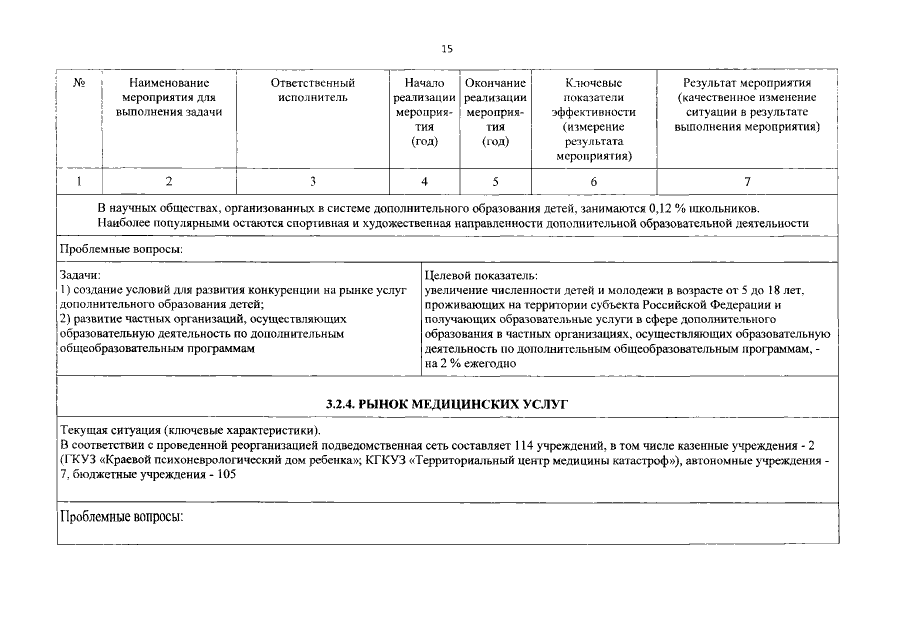 15

| № | Наименование мероприятия для выполнения задачи | Ответственный исполнитель | Начало реализации мероприятия (год) | Окончание реализации мероприятия (год) | Ключевые показатели эффективности (измерение результата мероприятия) | Результат мероприятия (качественное изменение ситуации в результате выполнения мероприятия) |
|---|---|---|---|---|---|---|
| 1 | 2 | 3 | 4 | 5 | 6 | 7 |

В научных обществах, организованных в системе дополнительного образования детей, занимаются 0,12 % школьников. Наиболее популярными остаются спортивная и художественная направленности дополнительной образовательной деятельности

Проблемные вопросы:

Задачи:
1) создание условий для развития конкуренции на рынке услуг дополнительного образования детей;
2) развитие частных организаций, осуществляющих образовательную деятельность по дополнительным общеобразовательным программам

Целевой показатель:
увеличение численности детей и молодежи в возрасте от 5 до 18 лет, проживающих на территории субъекта Российской Федерации и получающих образовательные услуги в сфере дополнительного образования в частных организациях, осуществляющих образовательную деятельность по дополнительным общеобразовательным программам, - на 2 % ежегодно

3.2.4. РЫНОК МЕДИЦИНСКИХ УСЛУГ

Текущая ситуация (ключевые характеристики).
В соответствии с проведенной реорганизацией подведомственная сеть составляет 114 учреждений, в том числе казенные учреждения - 2 (ГКУЗ «Краевой психоневрологический дом ребенка»; КГКУЗ «Территориальный центр медицины катастроф»), автономные учреждения - 7, бюджетные учреждения - 105

Проблемные вопросы: